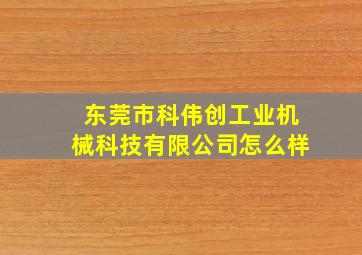 东莞市科伟创工业机械科技有限公司怎么样